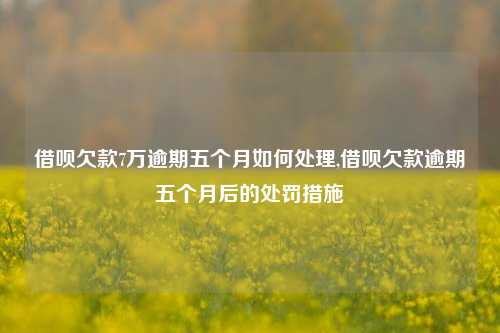 借呗欠款7万逾期五个月如何处理,借呗欠款逾期五个月后的处罚措施